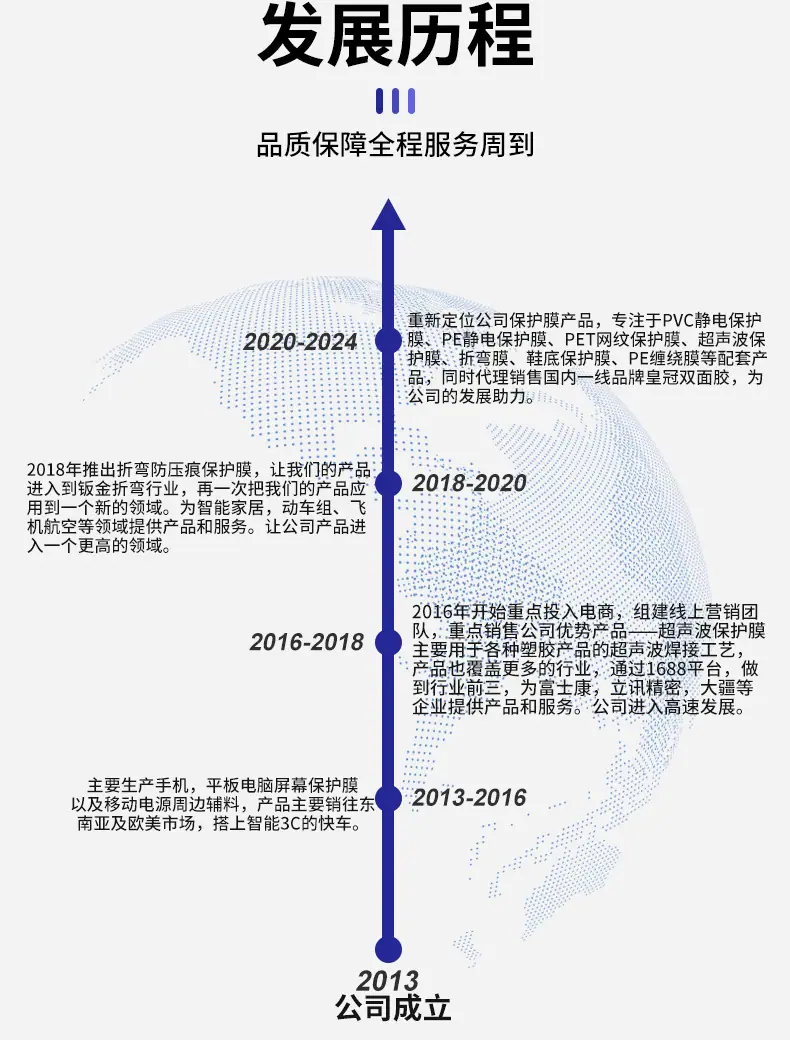 发展历程

品质保障全程服务周到

2020-2024

重新定位公司保护膜产品，专注于PVC静电保护膜、PE静电保护膜、PET网纹保护膜、超声波保护膜、折弯膜、鞋底保护膜、PE缠绕膜等配套产品，同时代理销售国内一线品牌皇冠双面胶，为公司的发展助力。

2018年推出折弯防压痕保护膜，让我们的产品进入到钣金折弯行业，再一次把我们的产品应用到一个新的领域。为智能家居，动车组、飞机航空等领域提供产品和服务。让公司产品进入一个更高的领域。

2018-2020

2016-2018

2016年开始重点投入电商，组建线上营销团队，重点销售公司优势产品——超声波保护膜主要用于各种塑胶产品的超声波焊接工艺，产品也覆盖更多的行业，通过1688平台，做到行业前三，为富士康，立讯精密，大疆等企业提供产品和服务。公司进入高速发展。

主要生产手机，平板电脑屏幕保护膜以及移动电源周边辅料，产品主要销往东南亚及欧美市场，搭上智能3C的快车。

2013-2016

2013
公司成立